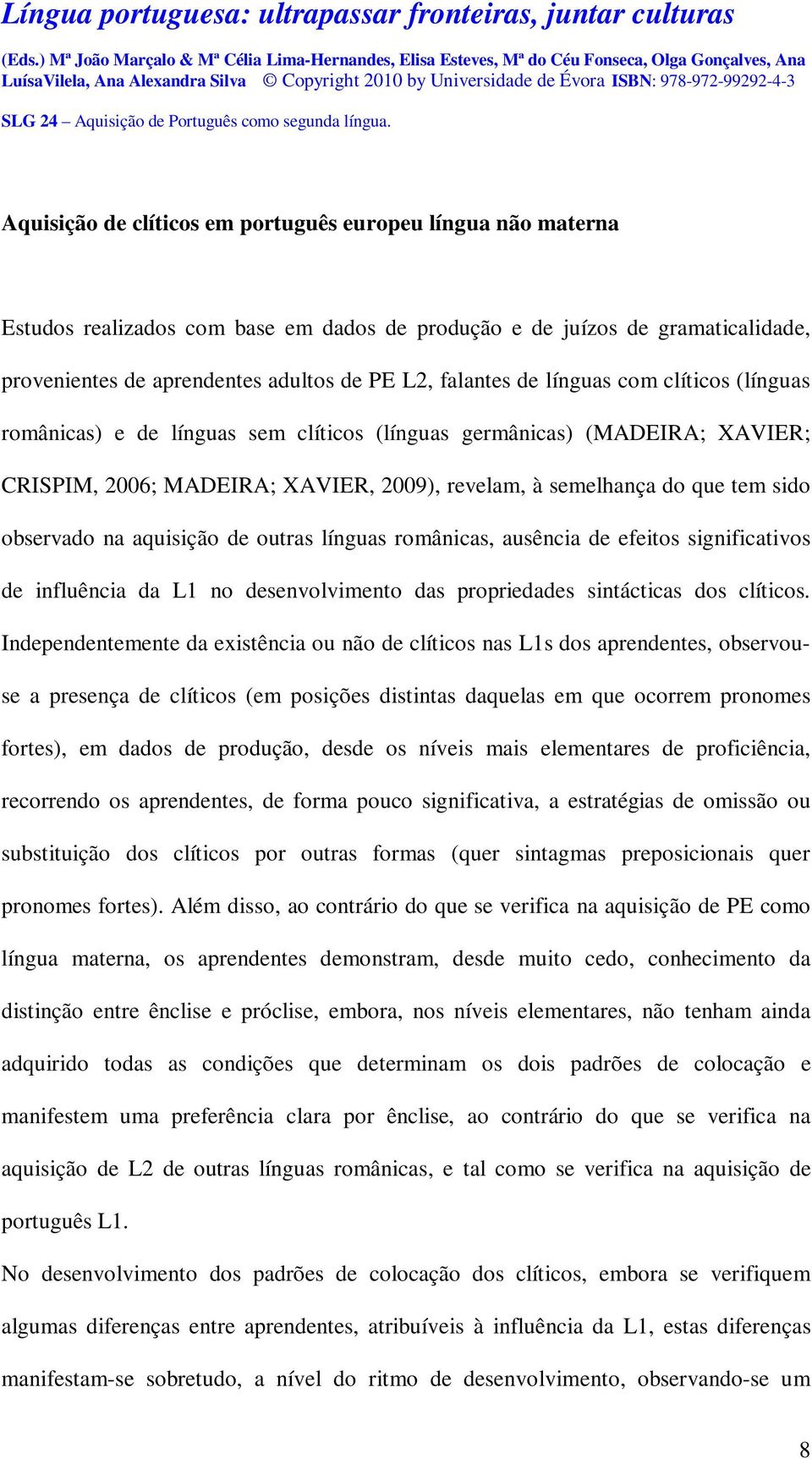 Língua portuguesa: ultrapassar fronteiras, juntar culturas

(Eds.) Mª João Marçalo & Mª Célia Lima-Hernandes, Elisa Esteves, Mª do Céu Fonseca, Olga Gonçalves, Ana LuísaVilela, Ana Alexandra Silva © Copyright 2010 by Universidade de Évora ISBN: 978-972-99292-4-3

SLG 24 – Aquisição de Português como segunda língua.

Aquisição de clíticos em português europeu língua não materna

Estudos realizados com base em dados de produção e de juízos de gramaticalidade, provenientes de aprendentes adultos de PE L2, falantes de línguas com clíticos (línguas românicas) e de línguas sem clíticos (línguas germânicas) (MADEIRA; XAVIER; CRISPIM, 2006; MADEIRA; XAVIER, 2009), revelam, à semelhança do que tem sido observado na aquisição de outras línguas românicas, ausência de efeitos significativos de influência da L1 no desenvolvimento das propriedades sintácticas dos clíticos. Independentemente da existência ou não de clíticos nas L1s dos aprendentes, observou-se a presença de clíticos (em posições distintas daquelas em que ocorrem pronomes fortes), em dados de produção, desde os níveis mais elementares de proficiência, recorrendo os aprendentes, de forma pouco significativa, a estratégias de omissão ou substituição dos clíticos por outras formas (quer sintagmas preposicionais quer pronomes fortes). Além disso, ao contrário do que se verifica na aquisição de PE como língua materna, os aprendentes demonstram, desde muito cedo, conhecimento da distinção entre ênclise e próclise, embora, nos níveis elementares, não tenham ainda adquirido todas as condições que determinam os dois padrões de colocação e manifestem uma preferência clara por ênclise, ao contrário do que se verifica na aquisição de L2 de outras línguas românicas, e tal como se verifica na aquisição de português L1.

No desenvolvimento dos padrões de colocação dos clíticos, embora se verifiquem algumas diferenças entre aprendentes, atribuíveis à influência da L1, estas diferenças manifestam-se sobretudo, a nível do ritmo de desenvolvimento, observando-se um

8